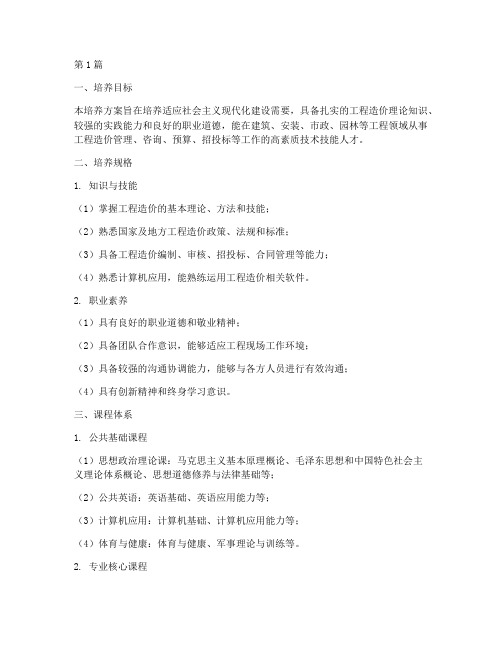 第1篇

一、培养目标

本培养方案旨在培养适应社会主义现代化建设需要，具备扎实的工程造价理论知识、较强的实践能力和良好的职业道德，能在建筑、安装、市政、园林等工程领域从事工程造价管理、咨询、预算、招投标等工作的高素质技术技能人才。

二、培养规格

1. 知识与技能

（1）掌握工程造价的基本理论、方法和技能；

（2）熟悉国家及地方工程造价政策、法规和标准；

（3）具备工程造价编制、审核、招投标、合同管理等能力；

（4）熟悉计算机应用，能熟练运用工程造价相关软件。

2. 职业素养

（1）具有良好的职业道德和敬业精神；

（2）具备团队合作意识，能够适应工程现场工作环境；

（3）具备较强的沟通协调能力，能够与各方人员进行有效沟通；

（4）具有创新精神和终身学习意识。

三、课程体系

1. 公共基础课程

（1）思想政治理论课：马克思主义基本原理概论、毛泽东思想和中国特色社会主义理论体系概论、思想道德修养与法律基础等；

（2）公共英语：英语基础、英语应用能力等；

（3）计算机应用：计算机基础、计算机应用能力等；

（4）体育与健康：体育与健康、军事理论与训练等。

2. 专业核心课程